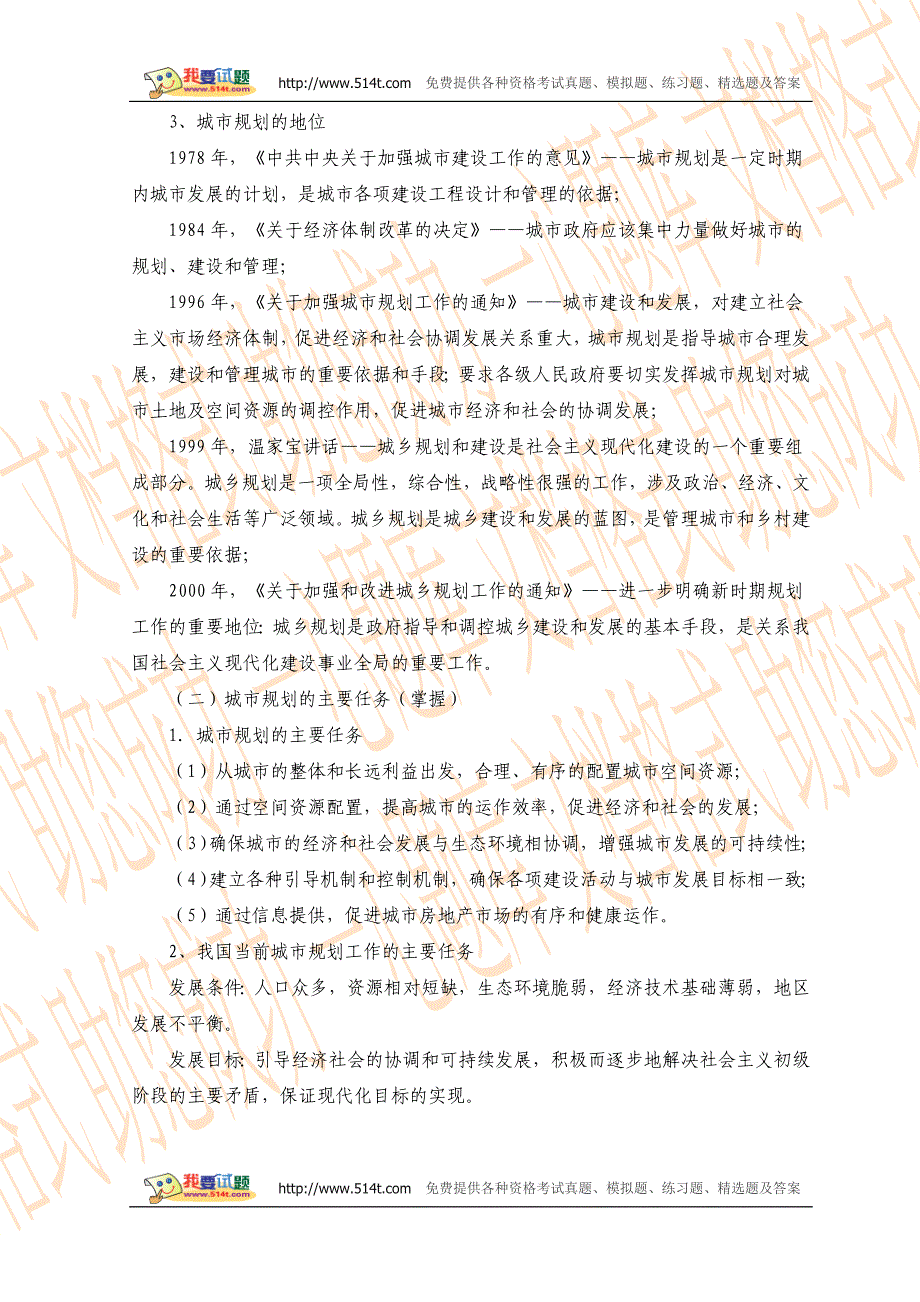 我要试题 www.514t.com http://www.514t.com 免费提供各种资格考试真题、模拟题、练习题、精选题及答案

3、城市规划的地位

1978年，《中共中央关于加强城市建设工作的意见》——城市规划是一定时期内城市发展的计划，是城市各项建设工程设计和管理的依据；

1984年，《关于经济体制改革的决定》——城市政府应该集中力量做好城市的规划、建设和管理；

1996年，《关于加强城市规划工作的通知》——城市建设和发展，对建立社会主义市场经济体制，促进经济和社会协调发展关系重大，城市规划是指导城市合理发展，建设和管理城市的重要依据和手段；要求各级人民政府要切实发挥城市规划对城市土地及空间资源的调控作用，促进城市经济和社会的协调发展；

1999年，温家宝讲话——城乡规划和建设是社会主义现代化建设的一个重要组成部分。城乡规划是一项全局性，综合性，战略性很强的工作，涉及政治、经济、文化和社会生活等广泛领域。城乡规划是城乡建设和发展的蓝图，是管理城市和乡村建设的重要依据；

2000年，《关于加强和改进城乡规划工作的通知》——进一步明确新时期规划工作的重要地位：城乡规划是政府指导和调控城乡建设和发展的基本手段，是关系我国社会主义现代化建设事业全局的重要工作。

（二）城市规划的主要任务（掌握）

1. 城市规划的主要任务

（1）从城市的整体和长远利益出发，合理、有序的配置城市空间资源；

（2）通过空间资源配置，提高城市的运作效率，促进经济和社会的发展；

（3）确保城市的经济和社会发展与生态环境相协调，增强城市发展的可持续性；

（4）建立各种引导机制和控制机制，确保各项建设活动与城市发展目标相一致；

（5）通过信息提供，促进城市房地产市场的有序和健康运作。

2、我国当前城市规划工作的主要任务

发展条件：人口众多，资源相对短缺，生态环境脆弱，经济技术基础薄弱，地区发展不平衡。

发展目标：引导经济社会的协调和可持续发展，积极而逐步地解决社会主义初级阶段的主要矛盾，保证现代化目标的实现。

我要试题 www.514t.com http://www.514t.com 免费提供各种资格考试真题、模拟题、练习题、精选题及答案